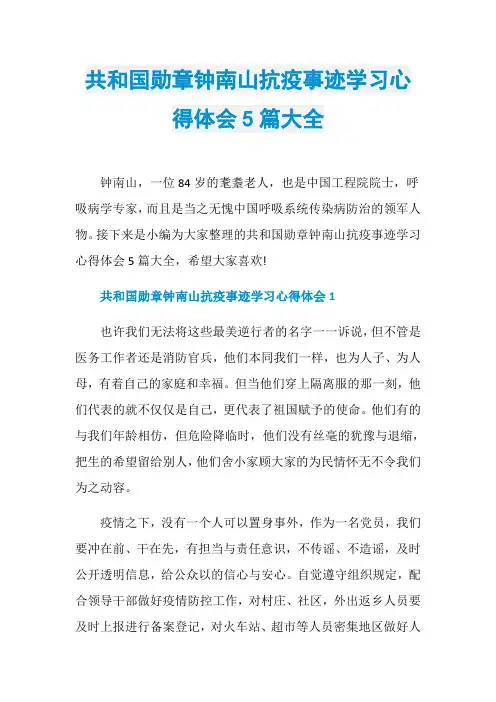 共和国勋章钟南山抗疫事迹学习心得体会 5 篇大全

钟南山，一位 84 岁的耄耋老人，也是中国工程院院士，呼吸病学专家，而且是当之无愧中国呼吸系统传染病防治的领军人物。接下来是小编为大家整理的共和国勋章钟南山抗疫事迹学习心得体会 5 篇大全，希望大家喜欢!

共和国勋章钟南山抗疫事迹学习心得体会 1

也许我们无法将这些最美逆行者的名字一一诉说，但不管是医务工作者还是消防官兵，他们本同我们一样，也为人子、为人母，有着自己的家庭和幸福。但当他们穿上隔离服的那一刻，他们代表的就不仅仅是自己，更代表了祖国赋予的使命。他们有的与我们年龄相仿，但危险降临时，他们没有丝毫的犹豫与退缩，把生的希望留给别人，他们舍小家顾大家的为民情怀无不令我们为之动容。

疫情之下，没有一个人可以置身事外，作为一名党员，我们要冲在前、干在先，有担当与责任意识，不传谣、不造谣，及时公开透明信息，给公众以的信心与安心。自觉遵守组织规定，配合领导干部做好疫情防控工作，对村庄、社区，外出返乡人员要及时上报进行备案登记，对火车站、超市等人员密集地区做好人